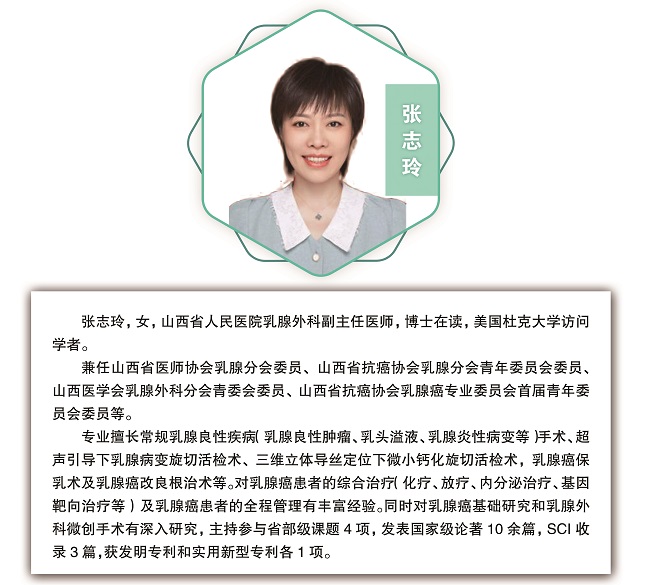 张志玲

张志玲，女，山西省人民医院乳腺外科副主任医师，博士在读，美国杜克大学访问学者。

兼任山西省医师协会乳腺分会委员、山西省抗癌协会乳腺分会青年委员会委员、山西医学会乳腺外科分会青委会委员、山西省抗癌协会乳腺癌专业委员会首届青年委员会委员等。

专业擅长常规乳腺良性疾病（乳腺良性肿瘤、乳头溢液、乳腺炎性病变等）手术、超声引导下乳腺病变旋切活检术、三维立体导丝定位下微小钙化旋切活检术，乳腺癌保乳术及乳腺癌改良根治术等。对乳腺癌患者的综合治疗（化疗、放疗、内分泌治疗、基因靶向治疗等）及乳腺癌患者的全程管理有丰富经验。同时对乳腺癌基础研究和乳腺外科微创手术有深入研究，主持参与省部级课题 4 项，发表国家级论著 10 余篇，SCI 收录 3 篇，获发明专利和实用新型专利各 1 项。